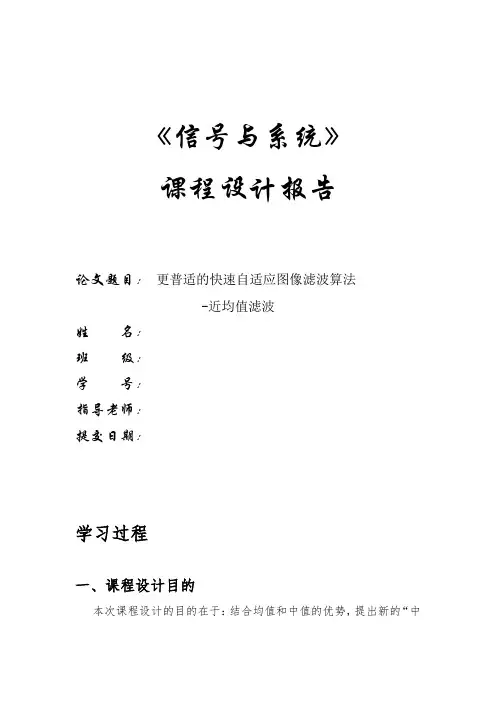 《信号与系统》

课程设计报告

论文题目： 更普适的快速自适应图像滤波算法 -近均值滤波

姓 名：

班 级：

学 号：

指导老师：

提交日期：

学习过程

一、课程设计目的

本次课程设计的目的在于：结合均值和中值的优势，提出新的“中